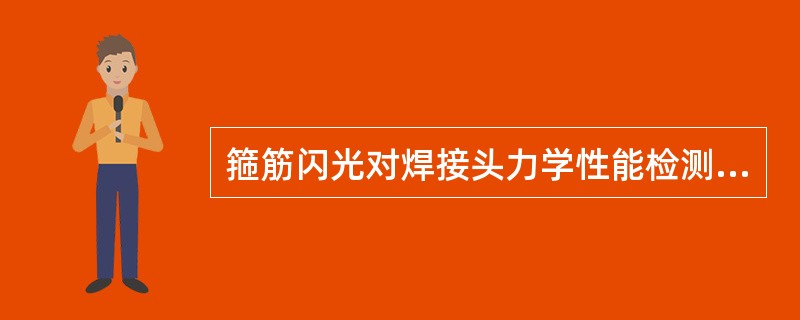 箍筋闪光对焊接头力学性能检测...